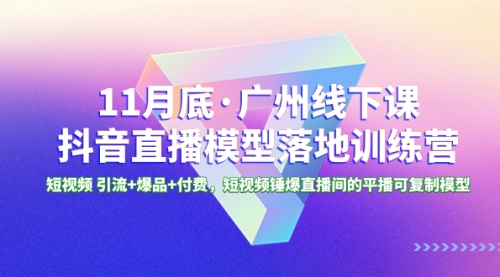 11月底·广州线下课
抖音直播模型落地训练营

短视频 引流+爆品+付费，短视频锤爆直播间的平播可复制模型